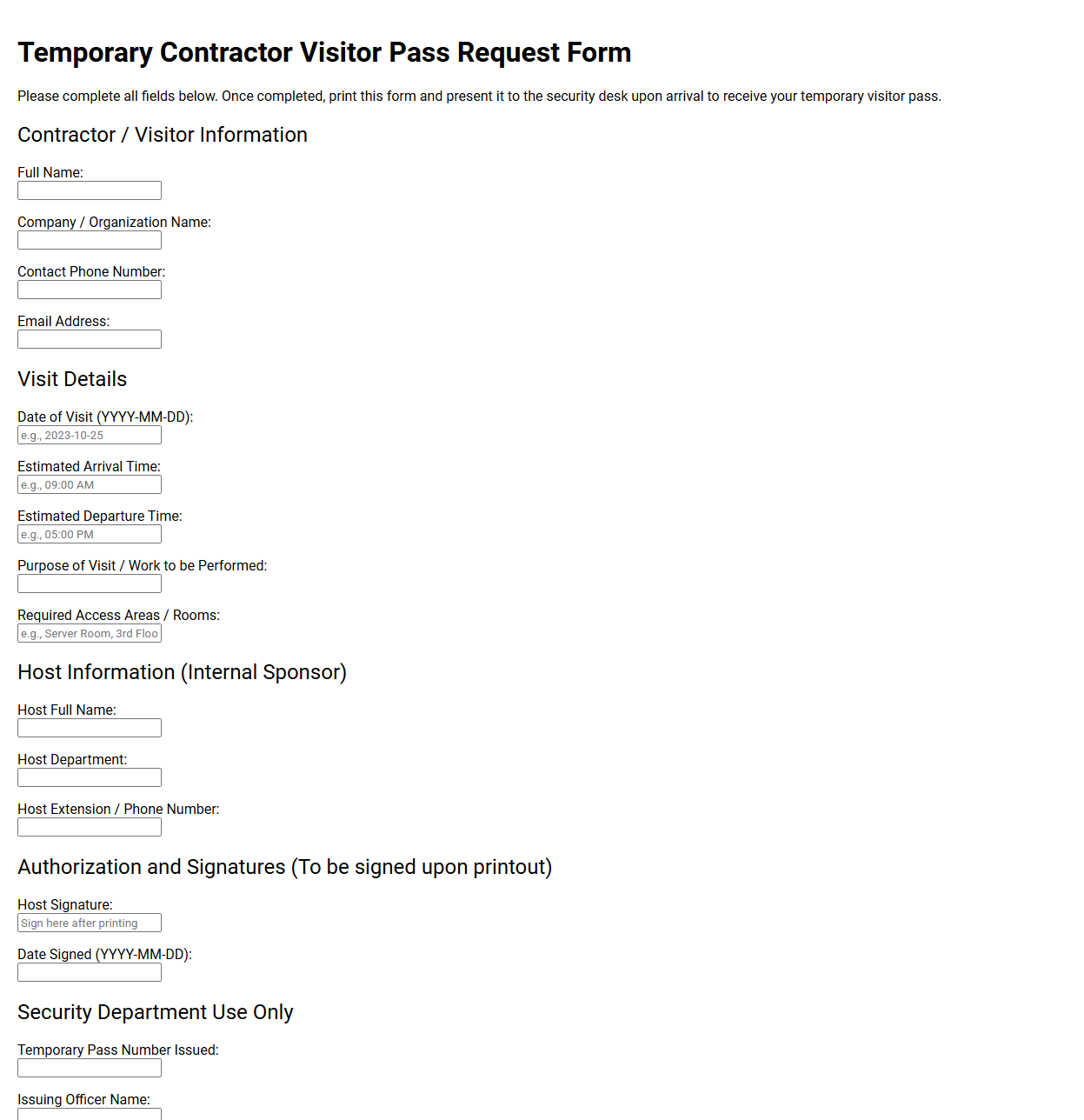 Temporary Contractor Visitor Pass Request Form

Please complete all fields below. Once completed, print this form and present it to the security desk upon arrival to receive your temporary visitor pass.

Contractor / Visitor Information

Full Name:

Company / Organization Name:

Contact Phone Number:

Email Address:

Visit Details

Date of Visit (YYYY-MM-DD):
e.g., 2023-10-25

Estimated Arrival Time:
e.g., 09:00 AM

Estimated Departure Time:
e.g., 05:00 PM

Purpose of Visit / Work to be Performed:

Required Access Areas / Rooms:
e.g., Server Room, 3rd Floo

Host Information (Internal Sponsor)

Host Full Name:

Host Department:

Host Extension / Phone Number:

Authorization and Signatures (To be signed upon printout)

Host Signature:
Sign here after printing

Date Signed (YYYY-MM-DD):

Security Department Use Only

Temporary Pass Number Issued:

Issuing Officer Name: